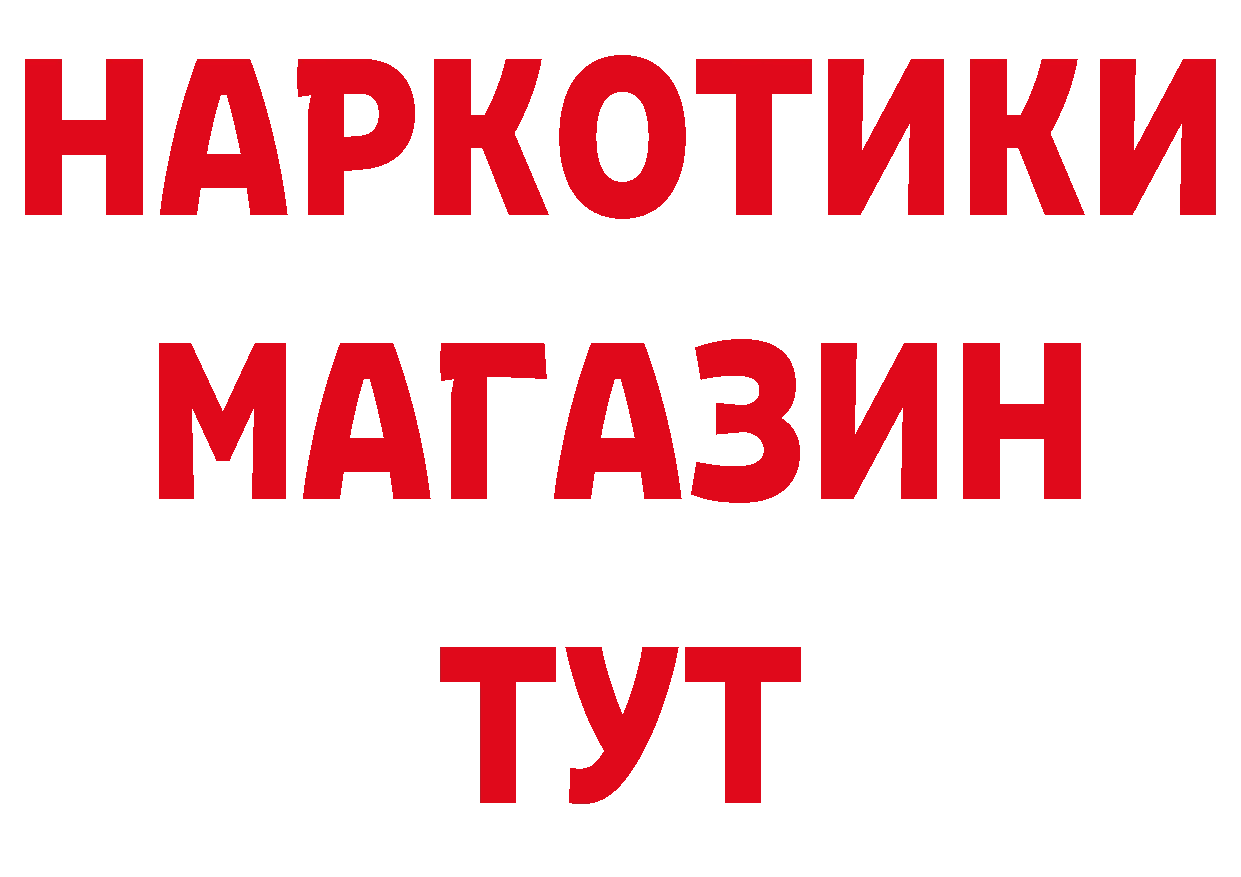 НАРКОТИКИ МАГАЗИН ТУТ